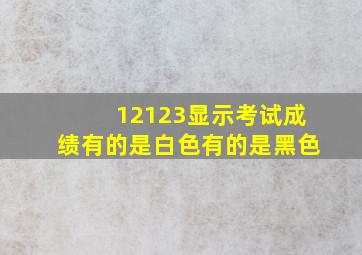 12123显示考试成绩有的是白色有的是黑色